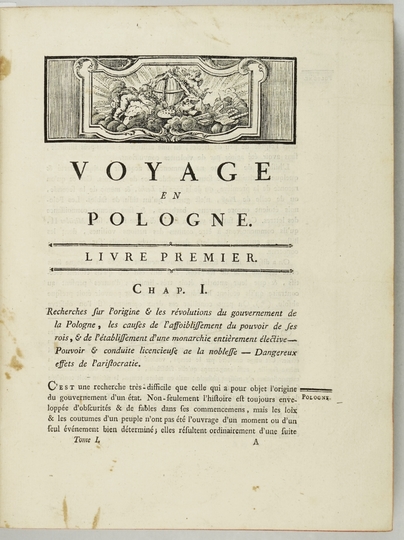 VOYAGE

EN

POLOGNE.

LIVRE PREMIER.

CHAP. I.

Recherches ſur l'origine & les révolutions du gouvernement de la Pologne, les cauſes de l'affoibliſſement du pouvoir de ſes rois, & de l'établiſſement d'une monarchie entièrement élective — Pouvoir & conduite licencieuſe ae la nobleſſe — Dangereux effets de l'ariſtocratie.

C'EST une recherche très-difficile que celle qui a pour objet l'origine du gouvernement d'un état. Non-ſeulement l'hiſtoire eſt toujours enveloppée d'obſcurités & de fables dans ſes commencemens, mais les loix & les coutumes d'un peuple n'ont pas été l'ouvrage d'un moment ou d'un ſeul événement bien déterminé; elles réſultent ordinairement d'une ſuite

POLOGNE.

Tome I. A